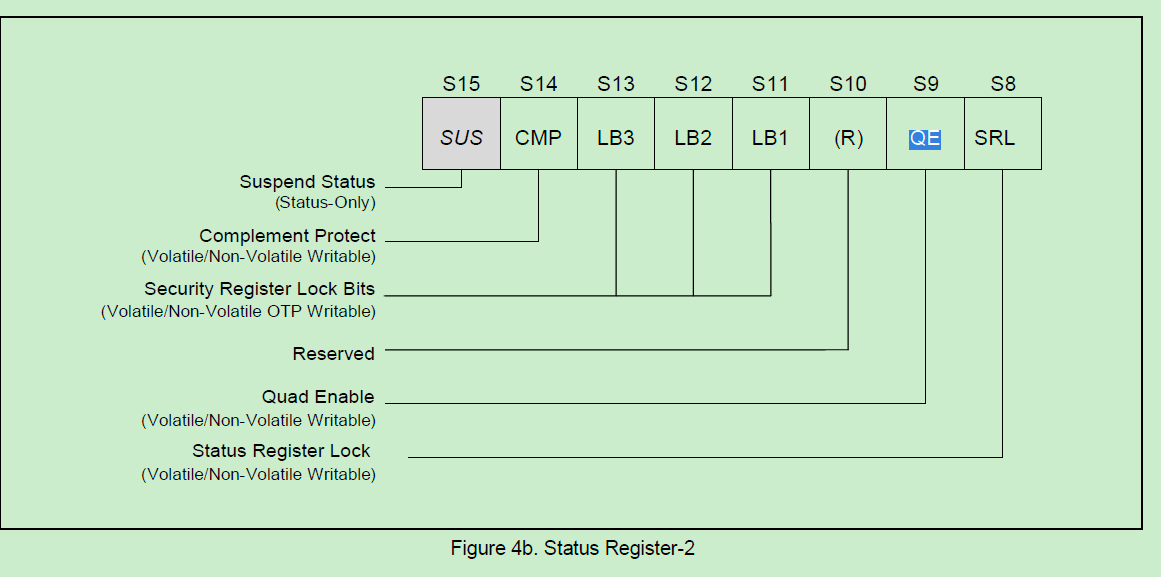 | S15 | S14 | S13 | S12 | S11 | S10 | S9 | S8 |
|---|---|---|---|---|---|---|---|
| SUS | CMP | LB3 | LB2 | LB1 | (R) | QE | SRL |

Suspend Status
(Status-Only)

Complement Protect
(Volatile/Non-Volatile Writable)

Security Register Lock Bits
(Volatile/Non-Volatile OTP Writable)

Reserved

Quad Enable
(Volatile/Non-Volatile Writable)

Status Register Lock
(Volatile/Non-Volatile Writable)

Figure 4b. Status Register-2